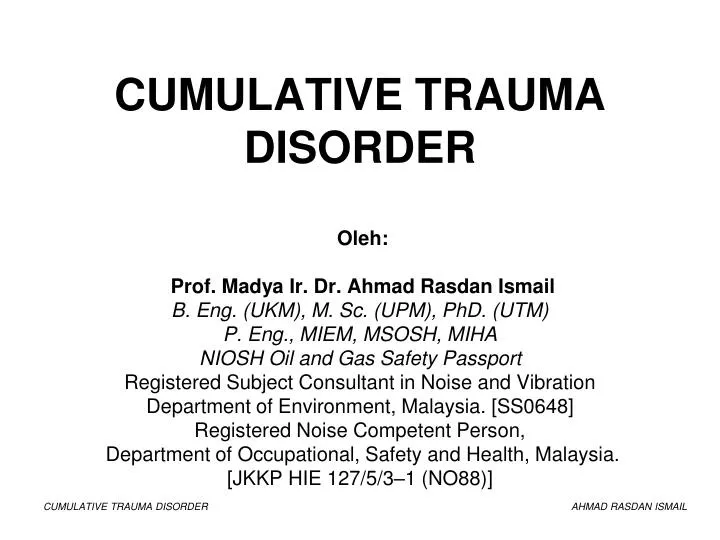 CUMULATIVE TRAUMA DISORDER

Oleh:

Prof. Madya Ir. Dr. Ahmad Rasdan Ismail
B. Eng. (UKM), M. Sc. (UPM), PhD. (UTM)
P. Eng., MIEM, MSOSH, MIHA
NIOSH Oil and Gas Safety Passport
Registered Subject Consultant in Noise and Vibration
Department of Environment, Malaysia. [SS0648]
Registered Noise Competent Person,
Department of Occupational, Safety and Health, Malaysia.
[JKKP HIE 127/5/3–1 (NO88)]

CUMULATIVE TRAUMA DISORDER

AHMAD RASDAN ISMAIL